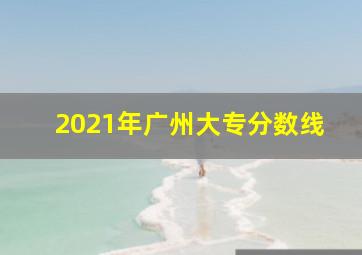 2021年广州大专分数线